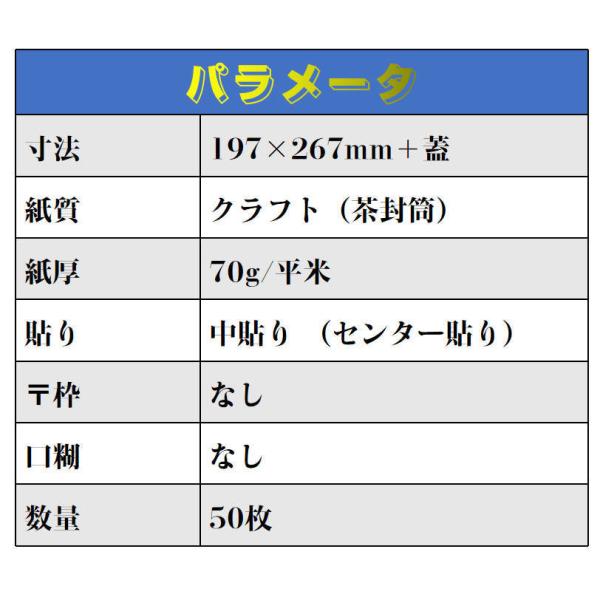 | パラメータ | |
|---|---|
| 寸法 | 197×267mm＋蓋 |
| 紙質 | クラフト（茶封筒） |
| 紙厚 | 70g/平米 |
| 貼り | 中貼り （センター貼り） |
| 〒枠 | なし |
| 口糊 | なし |
| 数量 | 50枚 |